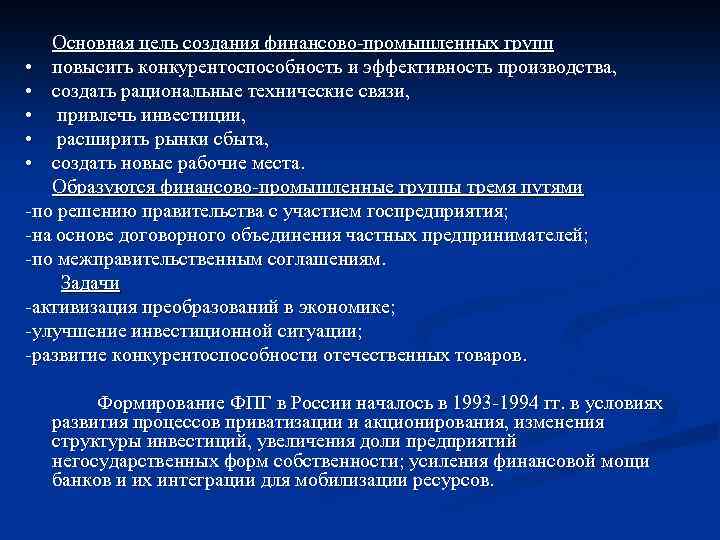 Основная цель создания финансово-промышленных групп
• повысить конкурентоспособность и эффективность производства,
• создать рациональные технические связи,
• привлечь инвестиции,
• расширить рынки сбыта,
• создать новые рабочие места.

Образуются финансово-промышленные группы тремя путями
-по решению правительства с участием госпредприятия;
-на основе договорного объединения частных предпринимателей;
-по межправительственным соглашениям.

Задачи
-активизация преобразований в экономике;
-улучшение инвестиционной ситуации;
-развитие конкурентоспособности отечественных товаров.

Формирование ФПГ в России началось в 1993-1994 гг. в условиях развития процессов приватизации и акционирования, изменения структуры инвестиций, увеличения доли предприятий негосударственных форм собственности; усиления финансовой мощи банков и их интеграции для мобилизации ресурсов.